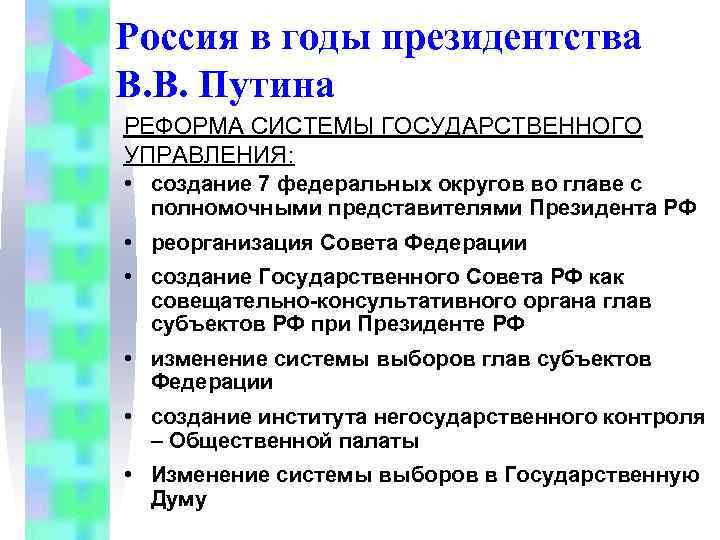 Россия в годы президентства В.В. Путина

РЕФОРМА СИСТЕМЫ ГОСУДАРСТВЕННОГО УПРАВЛЕНИЯ:

• создание 7 федеральных округов во главе с полномочными представителями Президента РФ
• реорганизация Совета Федерации
• создание Государственного Совета РФ как совещательно-консультативного органа глав субъектов РФ при Президенте РФ
• изменение системы выборов глав субъектов Федерации
• создание института негосударственного контроля – Общественной палаты
• Изменение системы выборов в Государственную Думу